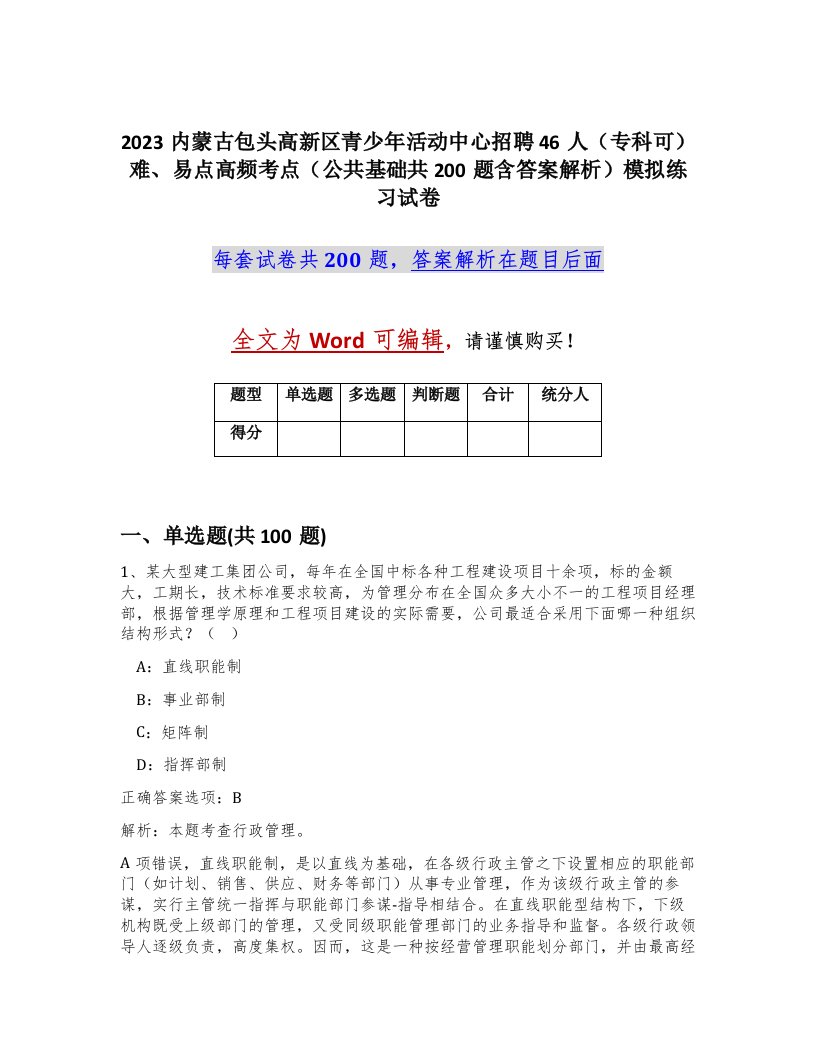 2023 内蒙古包头高新区青少年活动中心招聘 46 人（专科可）难、易点高频考点（公共基础共 200 题含答案解析）模拟练习试卷

每套试卷共 200 题，答案解析在题目后面

全文为 Word 可编辑，请谨慎购买！

| 题型 | 单选题 | 多选题 | 判断题 | 合计 | 统分人 |
|---|---|---|---|---|---|
| 得分 | | | | | |

一、单选题(共 100 题)

1、某大型建工集团公司，每年在全国中标各种工程建设项目十余项，标的金额大，工期长，技术标准要求较高，为管理分布在全国众多大小不一的工程项目经理部，根据管理学原理和工程项目建设的实际需要，公司最适合采用下面哪一种组织结构形式？（ ）

A：直线职能制

B：事业部制

C：矩阵制

D：指挥部制

正确答案选项：B

解析：本题考查行政管理。

A 项错误，直线职能制，是以直线为基础，在各级行政主管之下设置相应的职能部门（如计划、销售、供应、财务等部门）从事专业管理，作为该级行政主管的参谋，实行主管统一指挥与职能部门参谋-指导相结合。在直线职能型结构下，下级机构既受上级部门的管理，又受同级职能管理部门的业务指导和监督。各级行政领导人逐级负责，高度集权。因而，这是一种按经营管理职能划分部门，并由最高经